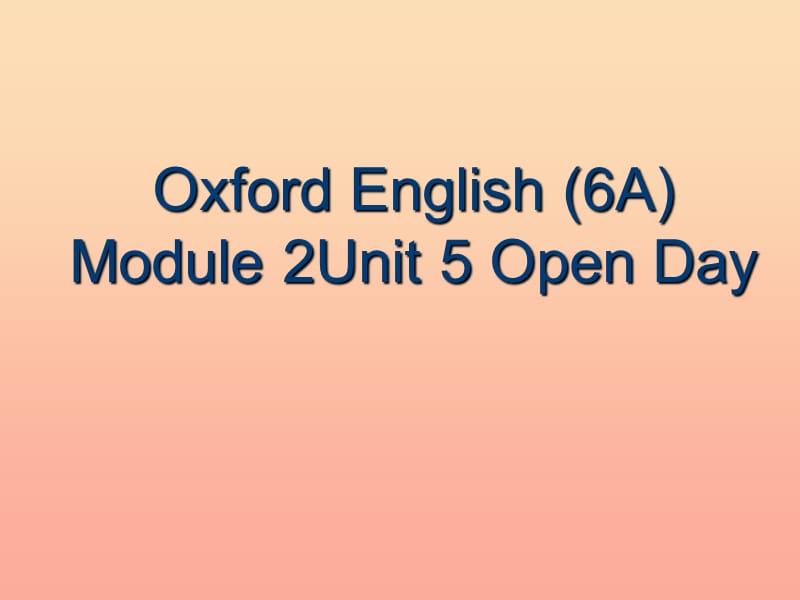 Oxford English (6A)
Module 2Unit 5 Open Day